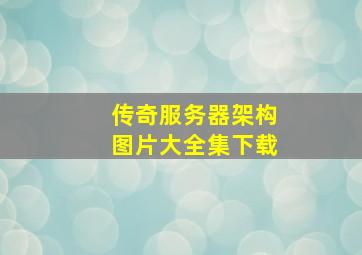 传奇服务器架构
图片大全集下载